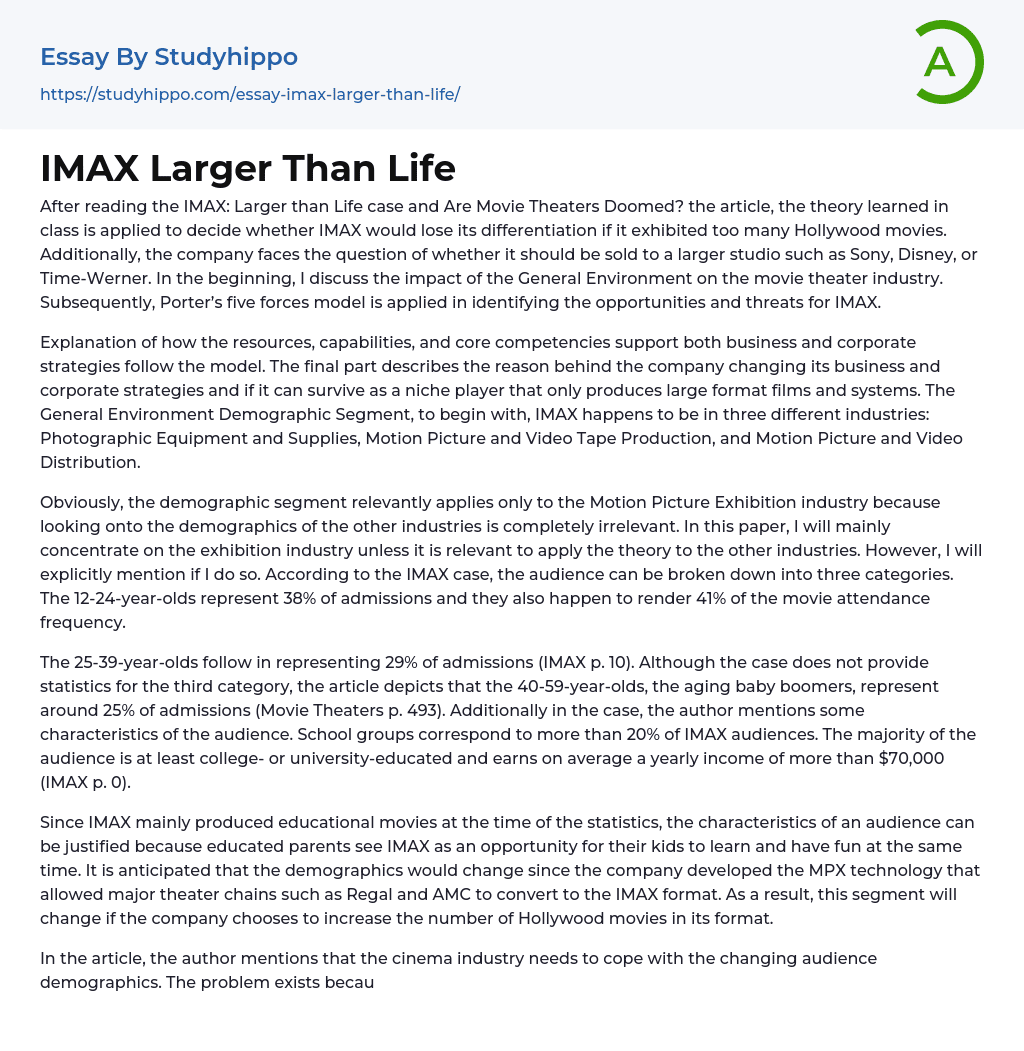 Essay By Studyhippo
https://studyhippo.com/essay-imax-larger-than-life/

A

IMAX Larger Than Life

After reading the IMAX: Larger than Life case and Are Movie Theaters Doomed? the article, the theory learned in class is applied to decide whether IMAX would lose its differentiation if it exhibited too many Hollywood movies. Additionally, the company faces the question of whether it should be sold to a larger studio such as Sony, Disney, or Time-Werner. In the beginning, I discuss the impact of the General Environment on the movie theater industry. Subsequently, Porter's five forces model is applied in identifying the opportunities and threats for IMAX.

Explanation of how the resources, capabilities, and core competencies support both business and corporate strategies follow the model. The final part describes the reason behind the company changing its business and corporate strategies and if it can survive as a niche player that only produces large format films and systems. The General Environment Demographic Segment, to begin with, IMAX happens to be in three different industries: Photographic Equipment and Supplies, Motion Picture and Video Tape Production, and Motion Picture and Video Distribution.

Obviously, the demographic segment relevantly applies only to the Motion Picture Exhibition industry because looking onto the demographics of the other industries is completely irrelevant. In this paper, I will mainly concentrate on the exhibition industry unless it is relevant to apply the theory to the other industries. However, I will explicitly mention if I do so. According to the IMAX case, the audience can be broken down into three categories. The 12-24-year-olds represent 38% of admissions and they also happen to render 41% of the movie attendance frequency.

The 25-39-year-olds follow in representing 29% of admissions (IMAX p. 10). Although the case does not provide statistics for the third category, the article depicts that the 40-59-year-olds, the aging baby boomers, represent around 25% of admissions (Movie Theaters p. 493). Additionally in the case, the author mentions some characteristics of the audience. School groups correspond to more than 20% of IMAX audiences. The majority of the audience is at least college- or university-educated and earns on average a yearly income of more than $70,000 (IMAX p. 0).

Since IMAX mainly produced educational movies at the time of the statistics, the characteristics of an audience can be justified because educated parents see IMAX as an opportunity for their kids to learn and have fun at the same time. It is anticipated that the demographics would change since the company developed the MPX technology that allowed major theater chains such as Regal and AMC to convert to the IMAX format. As a result, this segment will change if the company chooses to increase the number of Hollywood movies in its format.

In the article, the author mentions that the cinema industry needs to cope with the changing audience demographics. The problem exists becau